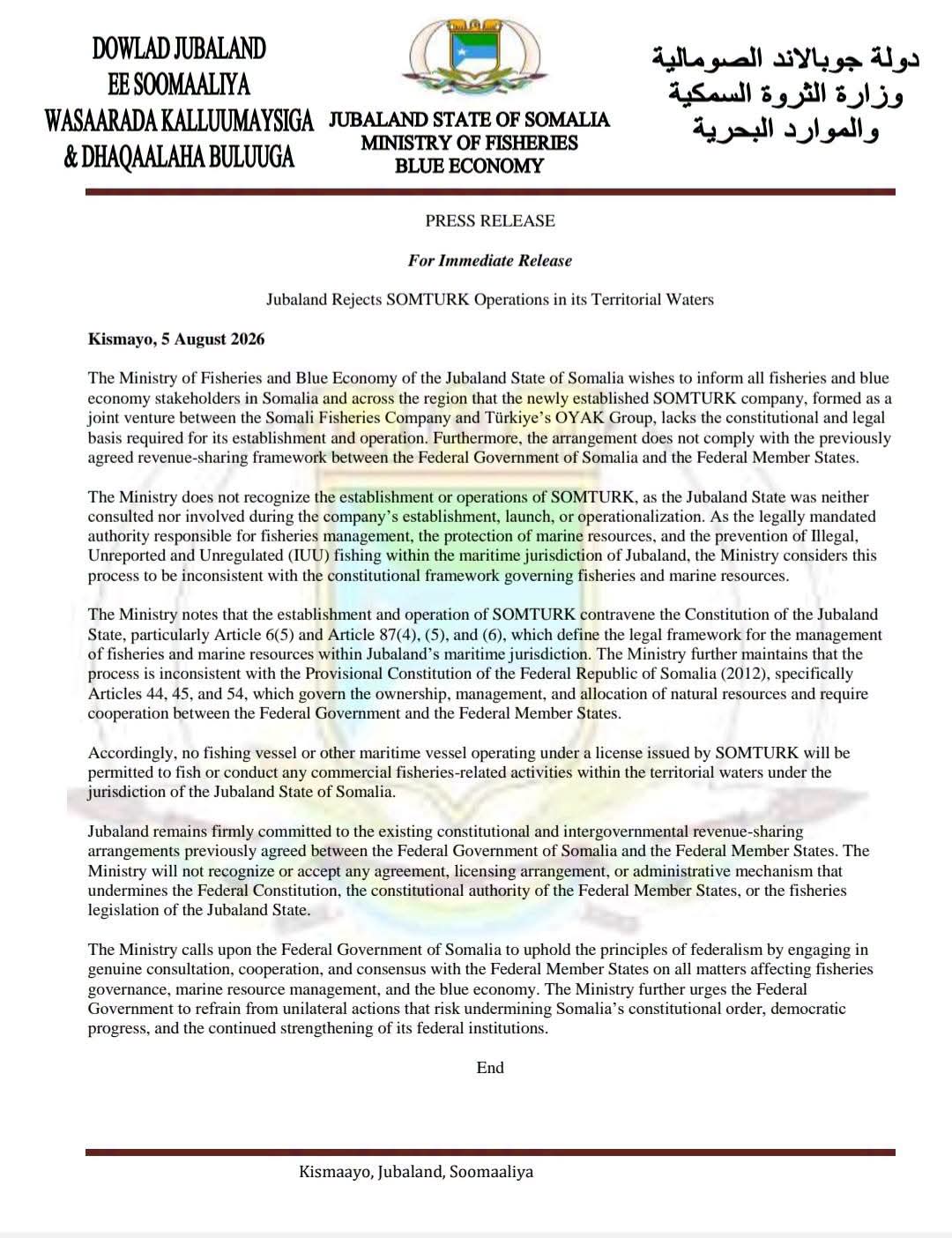 DOWLAD JUBALAND
EE SOOMAALIYA
WASAARADA KALLUUMAYSIGA
& DHAQAALAHA BULUUGA

JUBALAND STATE OF SOMALIA
MINISTRY OF FISHERIES
BLUE ECONOMY

دولة جوبالاند الصومالية
وزارة الثروة السمكية
والموارد البحرية

PRESS RELEASE

For Immediate Release

Jubaland Rejects SOMTURK Operations in its Territorial Waters

Kismayo, 5 August 2026

The Ministry of Fisheries and Blue Economy of the Jubaland State of Somalia wishes to inform all fisheries and blue economy stakeholders in Somalia and across the region that the newly established SOMTURK company, formed as a joint venture between the Somali Fisheries Company and Türkiye's OYAK Group, lacks the constitutional and legal basis required for its establishment and operation. Furthermore, the arrangement does not comply with the previously agreed revenue-sharing framework between the Federal Government of Somalia and the Federal Member States.

The Ministry does not recognize the establishment or operations of SOMTURK, as the Jubaland State was neither consulted nor involved during the company's establishment, launch, or operationalization. As the legally mandated authority responsible for fisheries management, the protection of marine resources, and the prevention of Illegal, Unreported and Unregulated (IUU) fishing within the maritime jurisdiction of Jubaland, the Ministry considers this process to be inconsistent with the constitutional framework governing fisheries and marine resources.

The Ministry notes that the establishment and operation of SOMTURK contravene the Constitution of the Jubaland State, particularly Article 6(5) and Article 87(4), (5), and (6), which define the legal framework for the management of fisheries and marine resources within Jubaland's maritime jurisdiction. The Ministry further maintains that the process is inconsistent with the Provisional Constitution of the Federal Republic of Somalia (2012), specifically Articles 44, 45, and 54, which govern the ownership, management, and allocation of natural resources and require cooperation between the Federal Government and the Federal Member States.

Accordingly, no fishing vessel or other maritime vessel operating under a license issued by SOMTURK will be permitted to fish or conduct any commercial fisheries-related activities within the territorial waters under the jurisdiction of the Jubaland State of Somalia.

Jubaland remains firmly committed to the existing constitutional and intergovernmental revenue-sharing arrangements previously agreed between the Federal Government of Somalia and the Federal Member States. The Ministry will not recognize or accept any agreement, licensing arrangement, or administrative mechanism that undermines the Federal Constitution, the constitutional authority of the Federal Member States, or the fisheries legislation of the Jubaland State.

The Ministry calls upon the Federal Government of Somalia to uphold the principles of federalism by engaging in genuine consultation, cooperation, and consensus with the Federal Member States on all matters affecting fisheries governance, marine resource management, and the blue economy. The Ministry further urges the Federal Government to refrain from unilateral actions that risk undermining Somalia's constitutional order, democratic progress, and the continued strengthening of its federal institutions.

End

Kismaayo, Jubaland, Soomaaliya